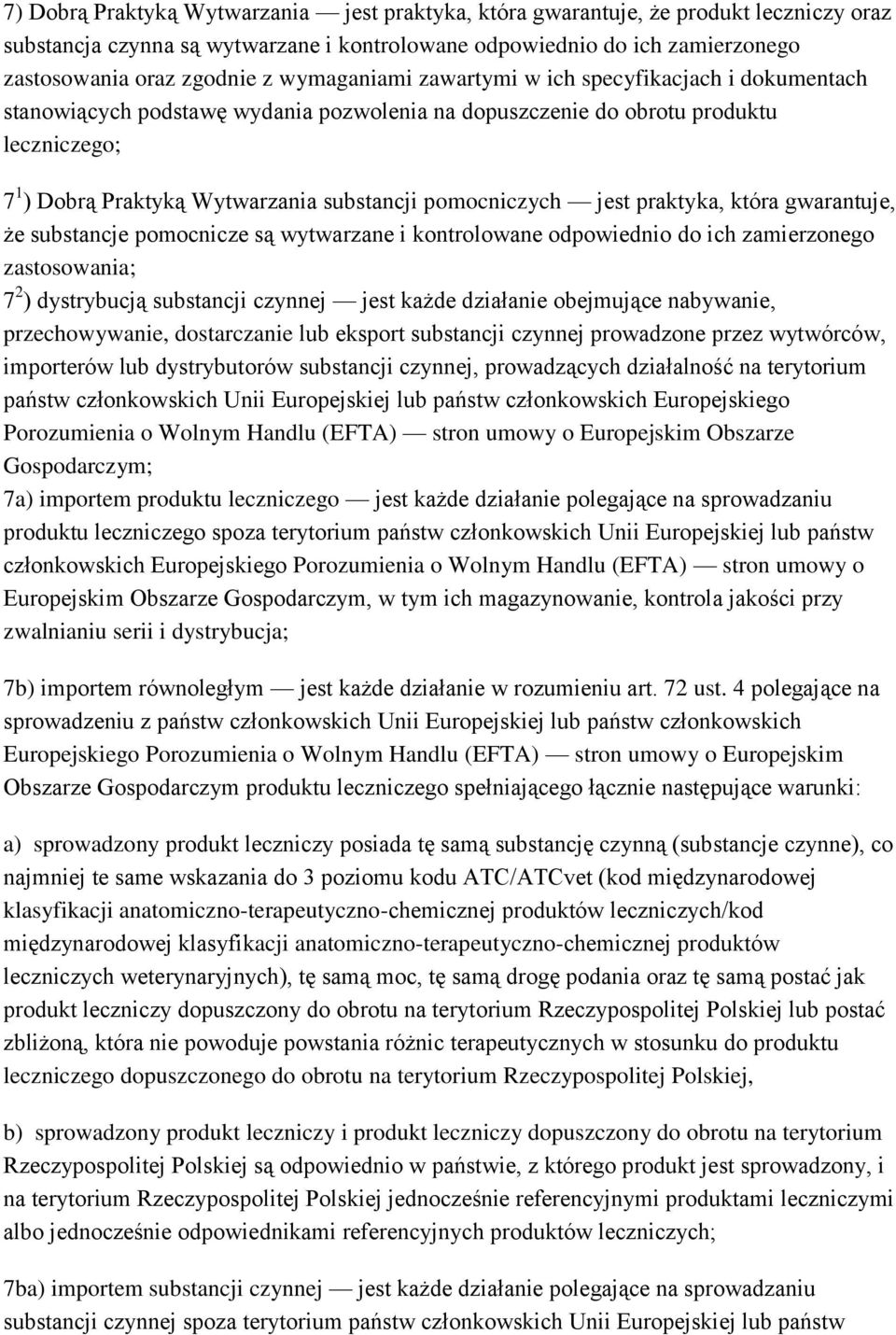 7) Dobrą Praktyką Wytwarzania — jest praktyka, która gwarantuje, że produkt leczniczy oraz substancja czynna są wytwarzane i kontrolowane odpowiednio do ich zamierzonego zastosowania oraz zgodnie z wymaganiami zawartymi w ich specyfikacjach i dokumentach stanowiących podstawę wydania pozwolenia na dopuszczenie do obrotu produktu leczniczego;

$7^1$) Dobrą Praktyką Wytwarzania substancji pomocniczych — jest praktyka, która gwarantuje, że substancje pomocnicze są wytwarzane i kontrolowane odpowiednio do ich zamierzonego zastosowania;

$7^2$) dystrybucją substancji czynnej — jest każde działanie obejmujące nabywanie, przechowywanie, dostarczanie lub eksport substancji czynnej prowadzone przez wytwórców, importerów lub dystrybutorów substancji czynnej, prowadzących działalność na terytorium państw członkowskich Unii Europejskiej lub państw członkowskich Europejskiego Porozumienia o Wolnym Handlu (EFTA) — stron umowy o Europejskim Obszarze Gospodarczym;

7a) importem produktu leczniczego — jest każde działanie polegające na sprowadzaniu produktu leczniczego spoza terytorium państw członkowskich Unii Europejskiej lub państw członkowskich Europejskiego Porozumienia o Wolnym Handlu (EFTA) — stron umowy o Europejskim Obszarze Gospodarczym, w tym ich magazynowanie, kontrola jakości przy zwalnianiu serii i dystrybucja;

7b) importem równoległym — jest każde działanie w rozumieniu art. 72 ust. 4 polegające na sprowadzeniu z państw członkowskich Unii Europejskiej lub państw członkowskich Europejskiego Porozumienia o Wolnym Handlu (EFTA) — stron umowy o Europejskim Obszarze Gospodarczym produktu leczniczego spełniającego łącznie następujące warunki:

a) sprowadzony produkt leczniczy posiada tę samą substancję czynną (substancje czynne), co najmniej te same wskazania do 3 poziomu kodu ATC/ATCvet (kod międzynarodowej klasyfikacji anatomiczno-terapeutyczno-chemicznej produktów leczniczych/kod międzynarodowej klasyfikacji anatomiczno-terapeutyczno-chemicznej produktów leczniczych weterynaryjnych), tę samą moc, tę samą drogę podania oraz tę samą postać jak produkt leczniczy dopuszczony do obrotu na terytorium Rzeczypospolitej Polskiej lub postać zbliżoną, która nie powoduje powstania różnic terapeutycznych w stosunku do produktu leczniczego dopuszczonego do obrotu na terytorium Rzeczypospolitej Polskiej,

b) sprowadzony produkt leczniczy i produkt leczniczy dopuszczony do obrotu na terytorium Rzeczypospolitej Polskiej są odpowiednio w państwie, z którego produkt jest sprowadzony, i na terytorium Rzeczypospolitej Polskiej jednocześnie referencyjnymi produktami leczniczymi albo jednocześnie odpowiednikami referencyjnych produktów leczniczych;

7ba) importem substancji czynnej — jest każde działanie polegające na sprowadzaniu substancji czynnej spoza terytorium państw członkowskich Unii Europejskiej lub państw